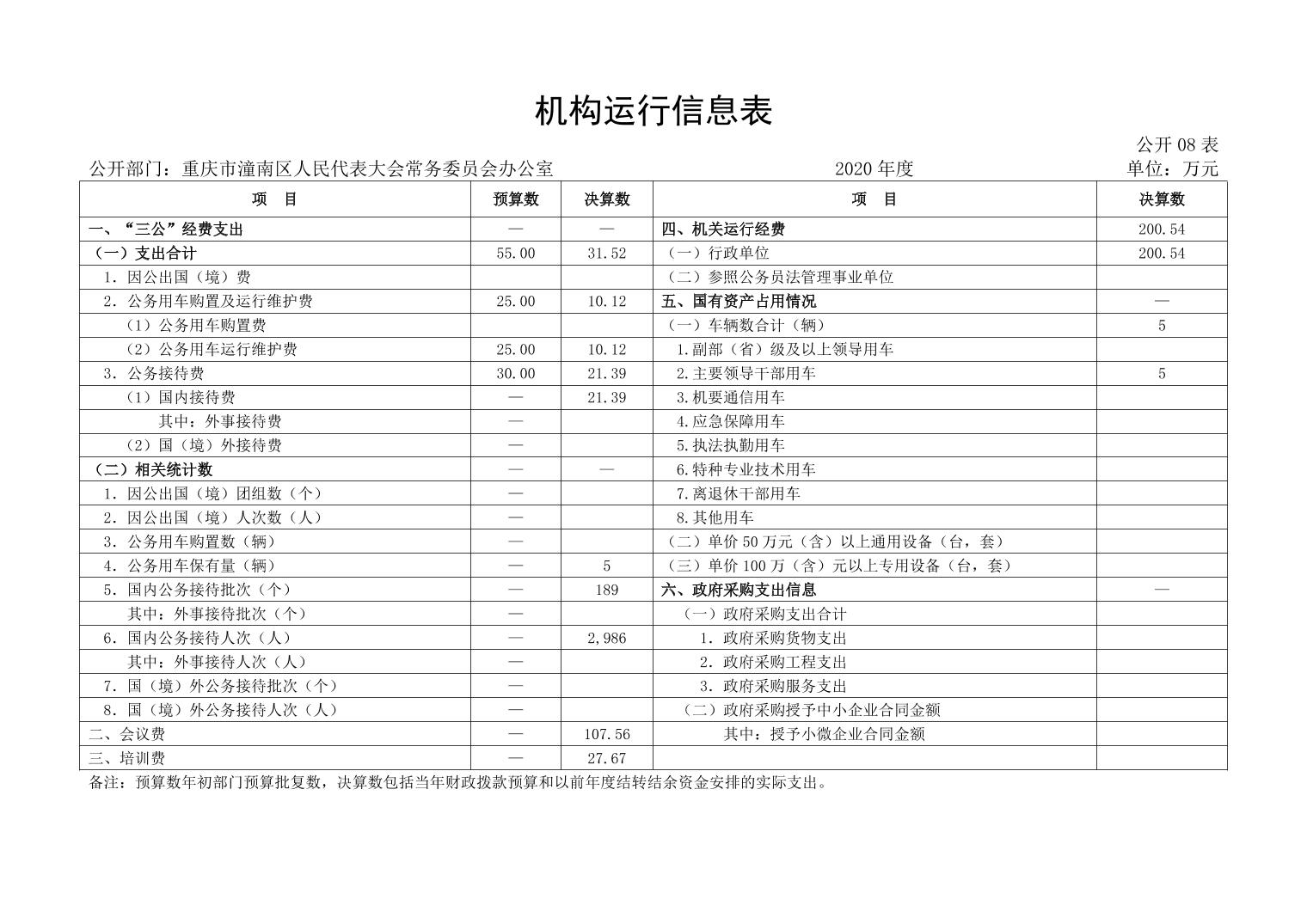 机构运行信息表

公开08表

公开部门：重庆市潼南区人民代表大会常务委员会办公室 2020年度 单位：万元

| 项　目 | 预算数 | 决算数 | 项　目 | 决算数 |
|---|---|---|---|---|
| 一、“三公”经费支出 | — | — | 四、机关运行经费 | 200.54 |
| （一）支出合计 | 55.00 | 31.52 | （一）行政单位 | 200.54 |
| 1.因公出国（境）费 | | | （二）参照公务员法管理事业单位 | |
| 2.公务用车购置及运行维护费 | 25.00 | 10.12 | 五、国有资产占用情况 | — |
| （1）公务用车购置费 | | | （一）车辆数合计（辆） | 5 |
| （2）公务用车运行维护费 | 25.00 | 10.12 | 1.副部（省）级及以上领导用车 | |
| 3.公务接待费 | 30.00 | 21.39 | 2.主要领导干部用车 | 5 |
| （1）国内接待费 | — | 21.39 | 3.机要通信用车 | |
| 其中：外事接待费 | — | | 4.应急保障用车 | |
| （2）国（境）外接待费 | — | | 5.执法执勤用车 | |
| （二）相关统计数 | — | — | 6.特种专业技术用车 | |
| 1.因公出国（境）团组数（个） | — | | 7.离退休干部用车 | |
| 2.因公出国（境）人次数（人） | — | | 8.其他用车 | |
| 3.公务用车购置数（辆） | — | | （二）单价50万元（含）以上通用设备（台，套） | |
| 4.公务用车保有量（辆） | — | 5 | （三）单价100万（含）元以上专用设备（台，套） | |
| 5.国内公务接待批次（个） | — | 189 | 六、政府采购支出信息 | — |
| 其中：外事接待批次（个） | — | | （一）政府采购支出合计 | |
| 6.国内公务接待人次（人） | — | 2,986 | 1.政府采购货物支出 | |
| 其中：外事接待人次（人） | — | | 2.政府采购工程支出 | |
| 7.国（境）外公务接待批次（个） | — | | 3.政府采购服务支出 | |
| 8.国（境）外公务接待人次（人） | — | | （二）政府采购授予中小企业合同金额 | |
| 二、会议费 | — | 107.56 | 其中：授予小微企业合同金额 | |
| 三、培训费 | — | 27.67 | | |

备注：预算数年初部门预算批复数，决算数包括当年财政拨款预算和以前年度结转结余资金安排的实际支出。